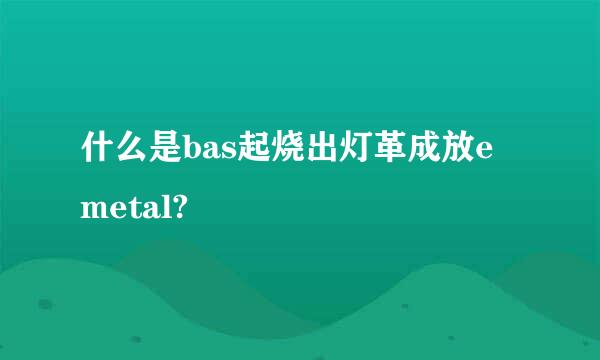 什么是bas起烧出灯革成放e metal?